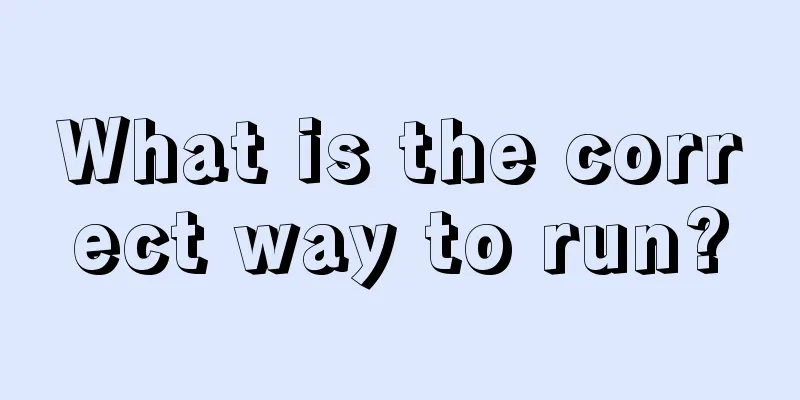 What is the correct way to run?